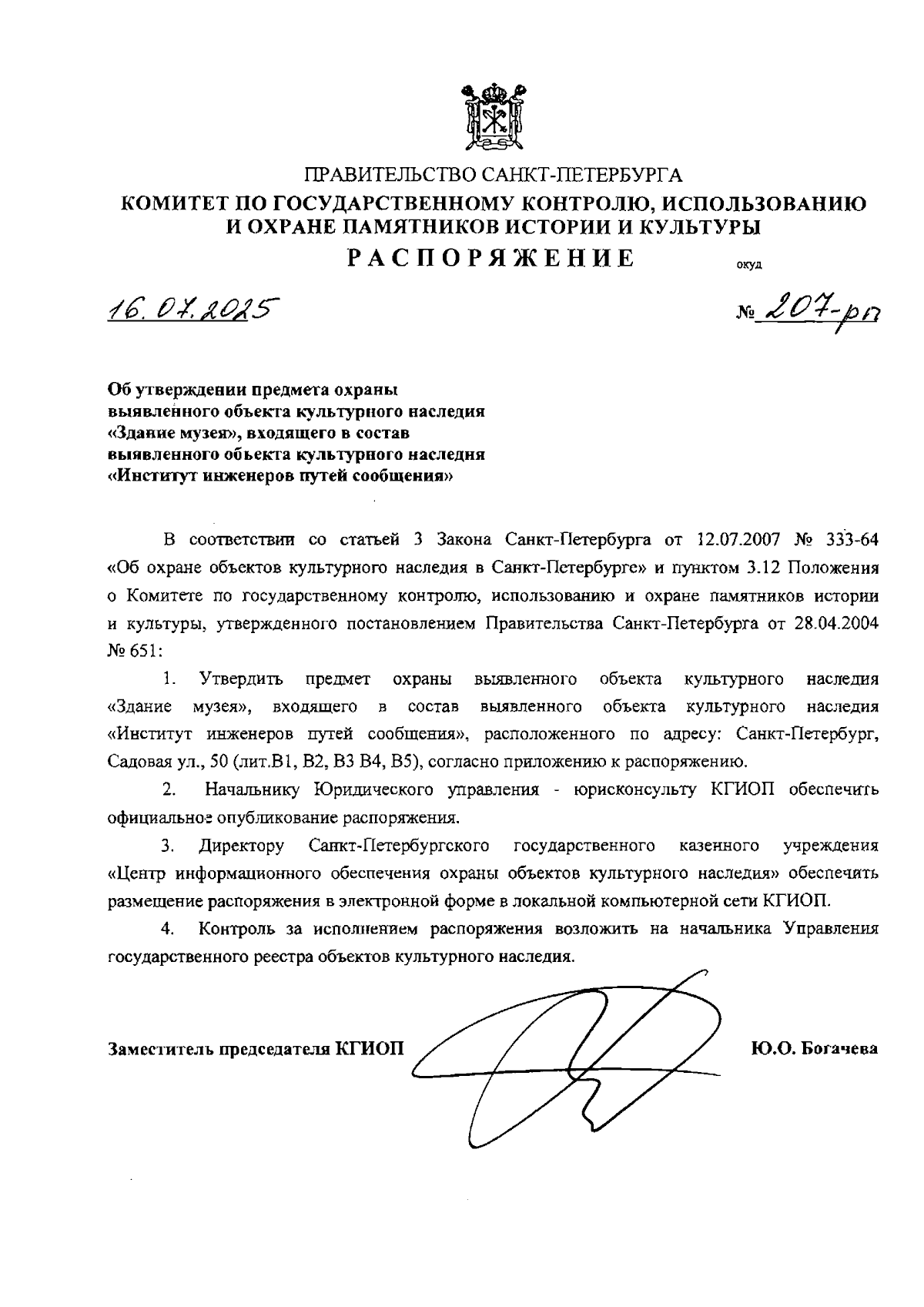 ПРАВИТЕЛЬСТВО САНКТ-ПЕТЕРБУРГА
КОМИТЕТ ПО ГОСУДАРСТВЕННОМУ КОНТРОЛЮ, ИСПОЛЬЗОВАНИЮ И ОХРАНЕ ПАМЯТНИКОВ ИСТОРИИ И КУЛЬТУРЫ
РАСПОРЯЖЕНИЕ

окуд

16.07.2025

№ 207-рп

Об утверждении предмета охраны выявленного объекта культурного наследия «Здание музея», входящего в состав выявленного объекта культурного наследия «Институт инженеров путей сообщения»

В соответствии со статьей 3 Закона Санкт-Петербурга от 12.07.2007 № 333-64 «Об охране объектов культурного наследия в Санкт-Петербурге» и пунктом 3.12 Положения о Комитете по государственному контролю, использованию и охране памятников истории и культуры, утвержденного постановлением Правительства Санкт-Петербурга от 28.04.2004 № 651:

1. Утвердить предмет охраны выявленного объекта культурного наследия «Здание музея», входящего в состав выявленного объекта культурного наследия «Институт инженеров путей сообщения», расположенного по адресу: Санкт-Петербург, Садовая ул., 50 (лит.В1, В2, В3 В4, В5), согласно приложению к распоряжению.

2. Начальнику Юридического управления - юрисконсульту КГИОП обеспечить официальное опубликование распоряжения.

3. Директору Санкт-Петербургского государственного казенного учреждения «Центр информационного обеспечения охраны объектов культурного наследия» обеспечить размещение распоряжения в электронной форме в локальной компьютерной сети КГИОП.

4. Контроль за исполнением распоряжения возложить на начальника Управления государственного реестра объектов культурного наследия.

Заместитель председателя КГИОП

Ю.О. Богачева